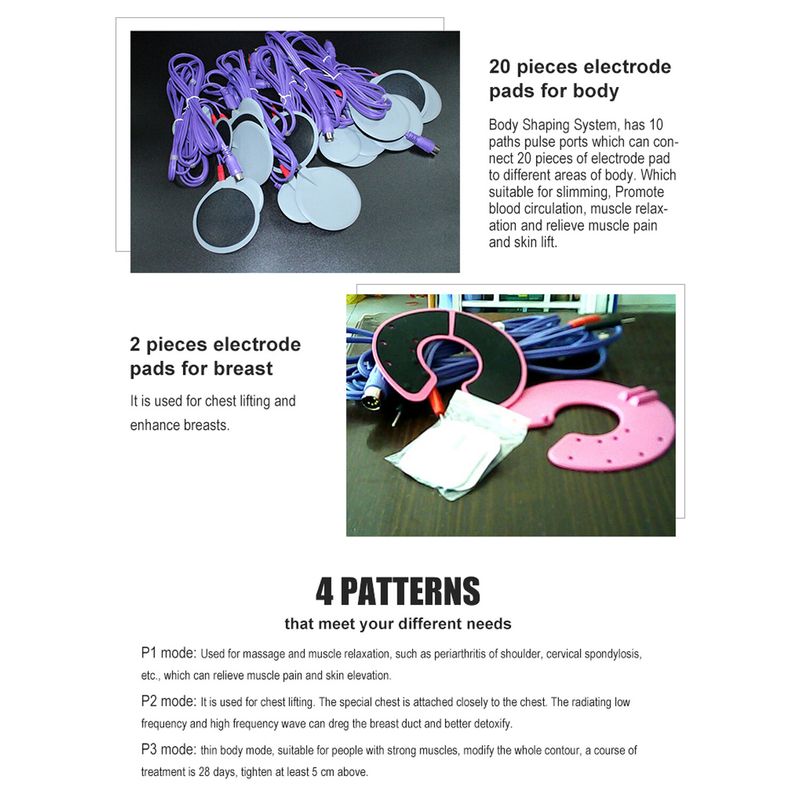 20 pieces electrode pads for body

Body Shaping System, has 10 paths pulse ports which can connect 20 pieces of electrode pad to different areas of body. Which suitable for slimming, Promote blood circulation, muscle relaxation and relieve muscle pain and skin lift.

2 pieces electrode pads for breast

It is used for chest lifting and enhance breasts.

4 PATTERNS

that meet your different needs

P1 mode: Used for massage and muscle relaxation, such as periarthritis of shoulder, cervical spondylosis, etc., which can relieve muscle pain and skin elevation.

P2 mode: It is used for chest lifting. The special chest is attached closely to the chest. The radiating low frequency and high frequency wave can dreg the breast duct and better detoxify.

P3 mode: thin body mode, suitable for people with strong muscles, modify the whole contour, a course of treatment is 28 days, tighten at least 5 cm above.